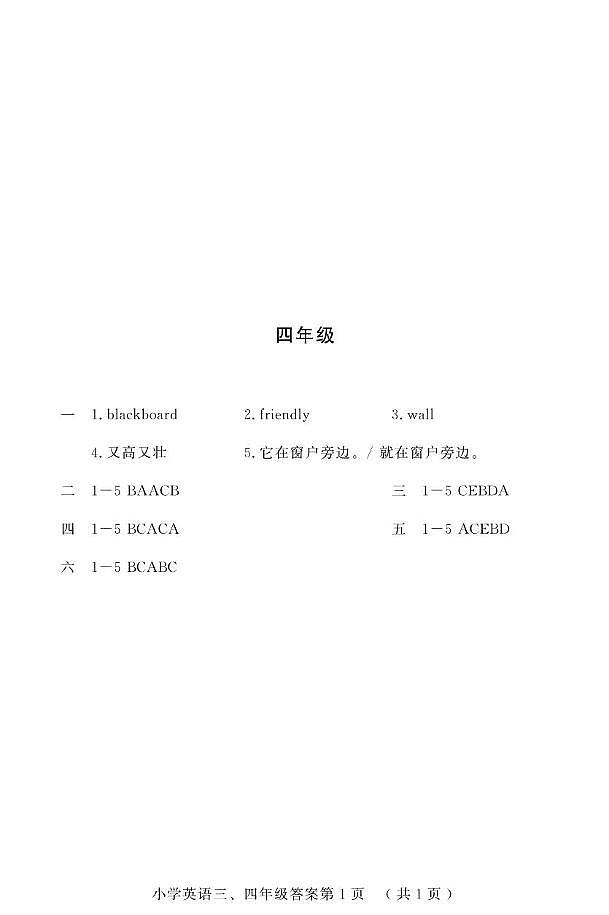 四年级

一 1. blackboard 2. friendly 3. wall

4. 又高又壮 5. 它在窗户旁边。/ 就在窗户旁边。

二 1—5 BAACB

三 1—5 CEBDA

四 1—5 BCACA

五 1—5 ACEBD

六 1—5 BCABC

小学英语三、四年级答案第 1 页 （共 1 页）